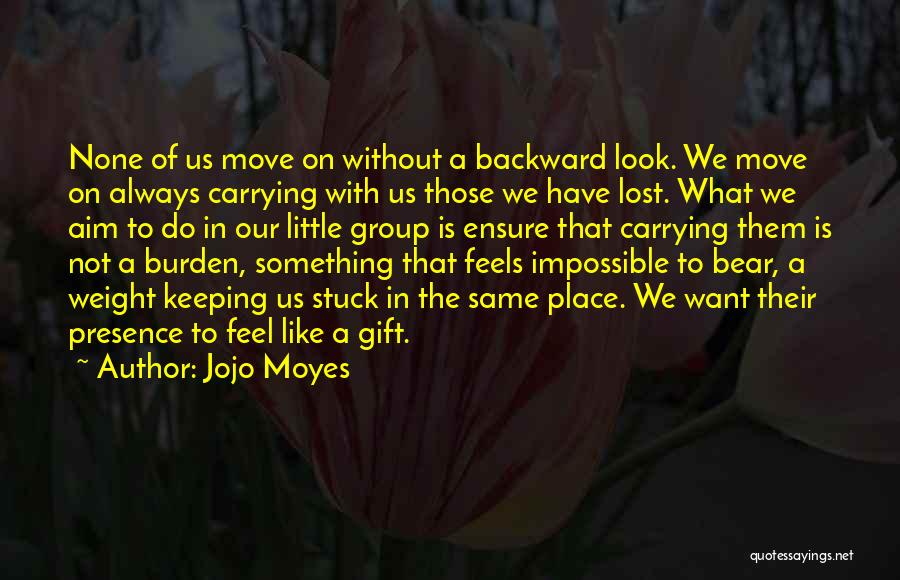 None of us move on without a backward look. We move on always carrying with us those we have lost. What we aim to do in our little group is ensure that carrying them is not a burden, something that feels impossible to bear, a weight keeping us stuck in the same place. We want their presence to feel like a gift.

~ Author: Jojo Moyes

quotessayings.net